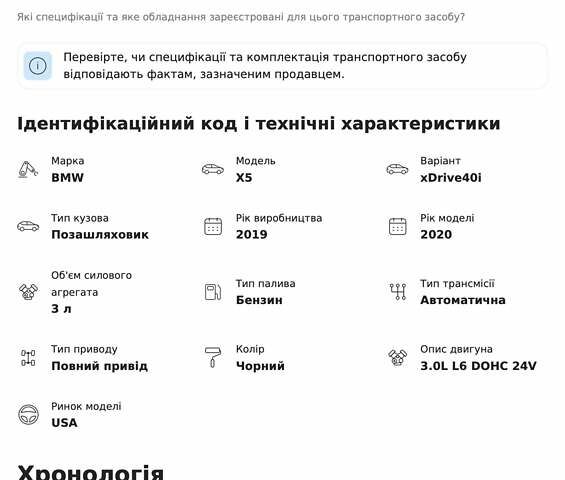 Які специфікації та яке обладнання зареєстровані для цього транспортного засобу?

Перевірте, чи специфікації та комплектація транспортного засобу відповідають фактам, зазначеним продавцем.

Ідентифікаційний код і технічні характеристики

Марка
BMW

Модель
X5

Варіант
xDrive40i

Тип кузова
Позашляховик

Рік виробництва
2019

Рік моделі
2020

Об'єм силового агрегата
3 л

Тип палива
Бензин

Тип трансмісії
Автоматична

Тип приводу
Повний привід

Колір
Чорний

Опис двигуна
3.0L L6 DOHC 24V

Ринок моделі
USA

Хронологія